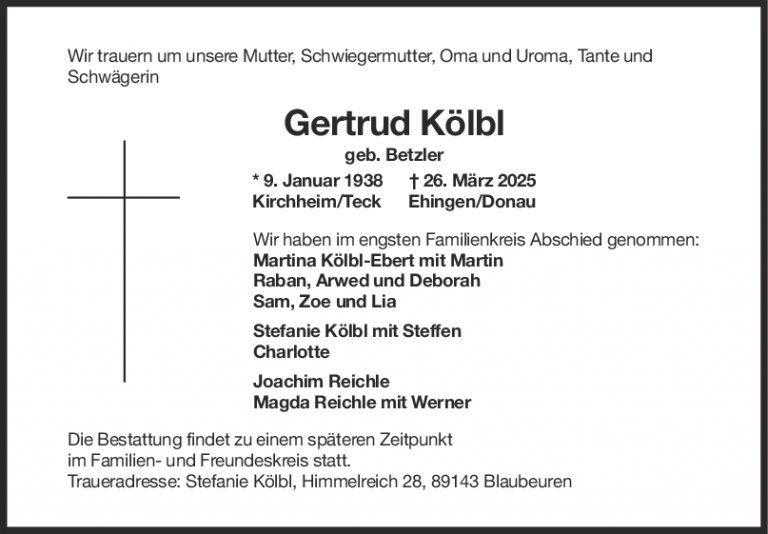 Wir trauern um unsere Mutter, Schwiegermutter, Oma und Uroma, Tante und Schwägerin

Gertrud Kölbl

geb. Betzler

* 9. Januar 1938 † 26. März 2025
Kirchheim/Teck Ehingen/Donau

Wir haben im engsten Familienkreis Abschied genommen:
Martina Kölbl-Ebert mit Martin
Raban, Arwed und Deborah
Sam, Zoe und Lia

Stefanie Kölbl mit Steffen
Charlotte

Joachim Reichle
Magda Reichle mit Werner

Die Bestattung findet zu einem späteren Zeitpunkt im Familien- und Freundeskreis statt.
Traueradresse: Stefanie Kölbl, Himmelreich 28, 89143 Blaubeuren